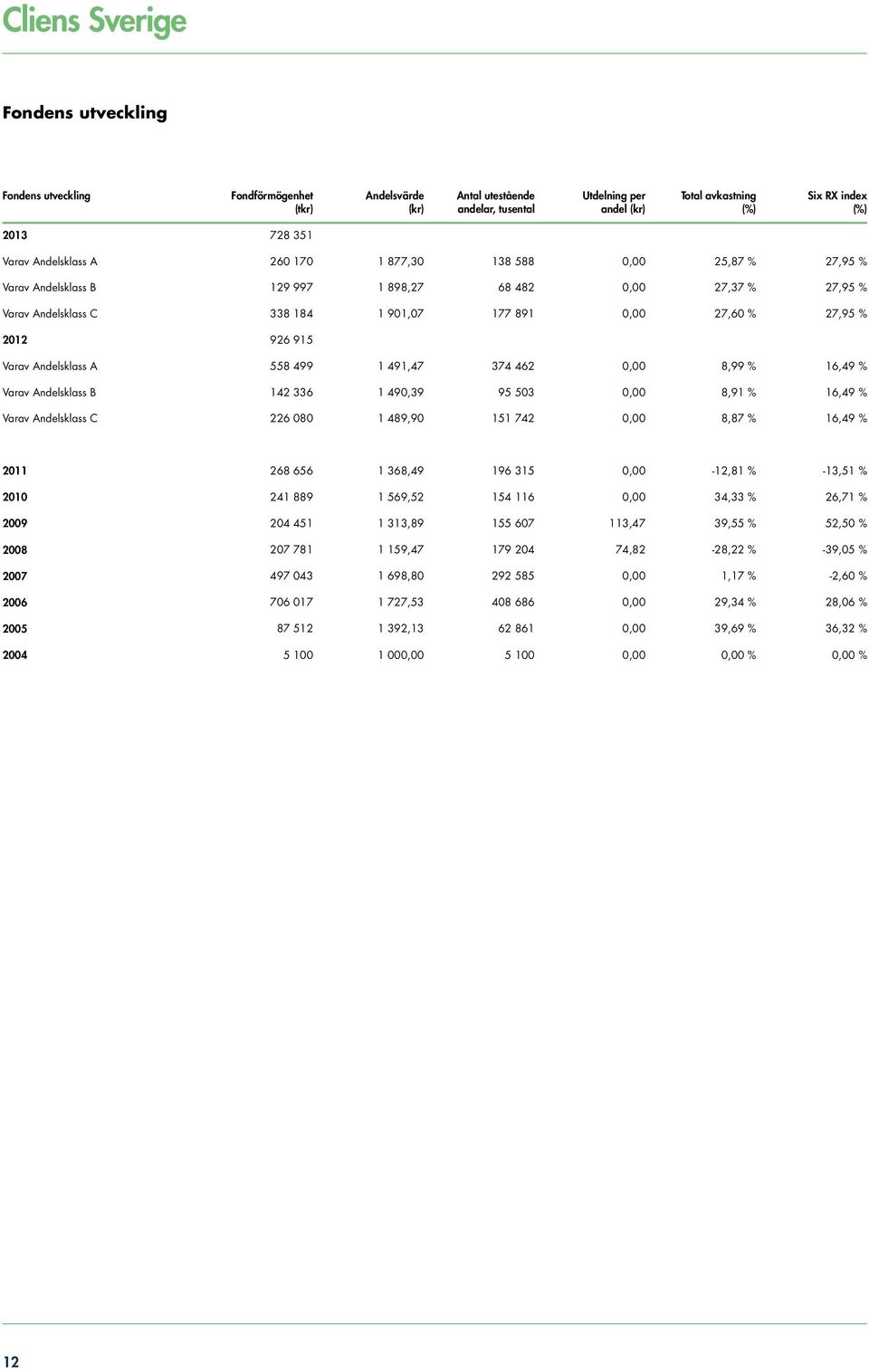 Cliens Sverige

Fondens utveckling

| Fondens utveckling | Fondförmögenhet (tkr) | Andelsvärde (kr) | Antal utestående andelar, tusental | Utdelning per andel (kr) | Total avkastning (%) | Six RX index (%) |
|---|---|---|---|---|---|---|
| 2013 | 728 351 | | | | | |
| Varav Andelsklass A | 260 170 | 1 877,30 | 138 588 | 0,00 | 25,87 % | 27,95 % |
| Varav Andelsklass B | 129 997 | 1 898,27 | 68 482 | 0,00 | 27,37 % | 27,95 % |
| Varav Andelsklass C | 338 184 | 1 901,07 | 177 891 | 0,00 | 27,60 % | 27,95 % |
| 2012 | 926 915 | | | | | |
| Varav Andelsklass A | 558 499 | 1 491,47 | 374 462 | 0,00 | 8,99 % | 16,49 % |
| Varav Andelsklass B | 142 336 | 1 490,39 | 95 503 | 0,00 | 8,91 % | 16,49 % |
| Varav Andelsklass C | 226 080 | 1 489,90 | 151 742 | 0,00 | 8,87 % | 16,49 % |
| 2011 | 268 656 | 1 368,49 | 196 315 | 0,00 | -12,81 % | -13,51 % |
| 2010 | 241 889 | 1 569,52 | 154 116 | 0,00 | 34,33 % | 26,71 % |
| 2009 | 204 451 | 1 313,89 | 155 607 | 113,47 | 39,55 % | 52,50 % |
| 2008 | 207 781 | 1 159,47 | 179 204 | 74,82 | -28,22 % | -39,05 % |
| 2007 | 497 043 | 1 698,80 | 292 585 | 0,00 | 1,17 % | -2,60 % |
| 2006 | 706 017 | 1 727,53 | 408 686 | 0,00 | 29,34 % | 28,06 % |
| 2005 | 87 512 | 1 392,13 | 62 861 | 0,00 | 39,69 % | 36,32 % |
| 2004 | 5 100 | 1 000,00 | 5 100 | 0,00 | 0,00 % | 0,00 % |

12